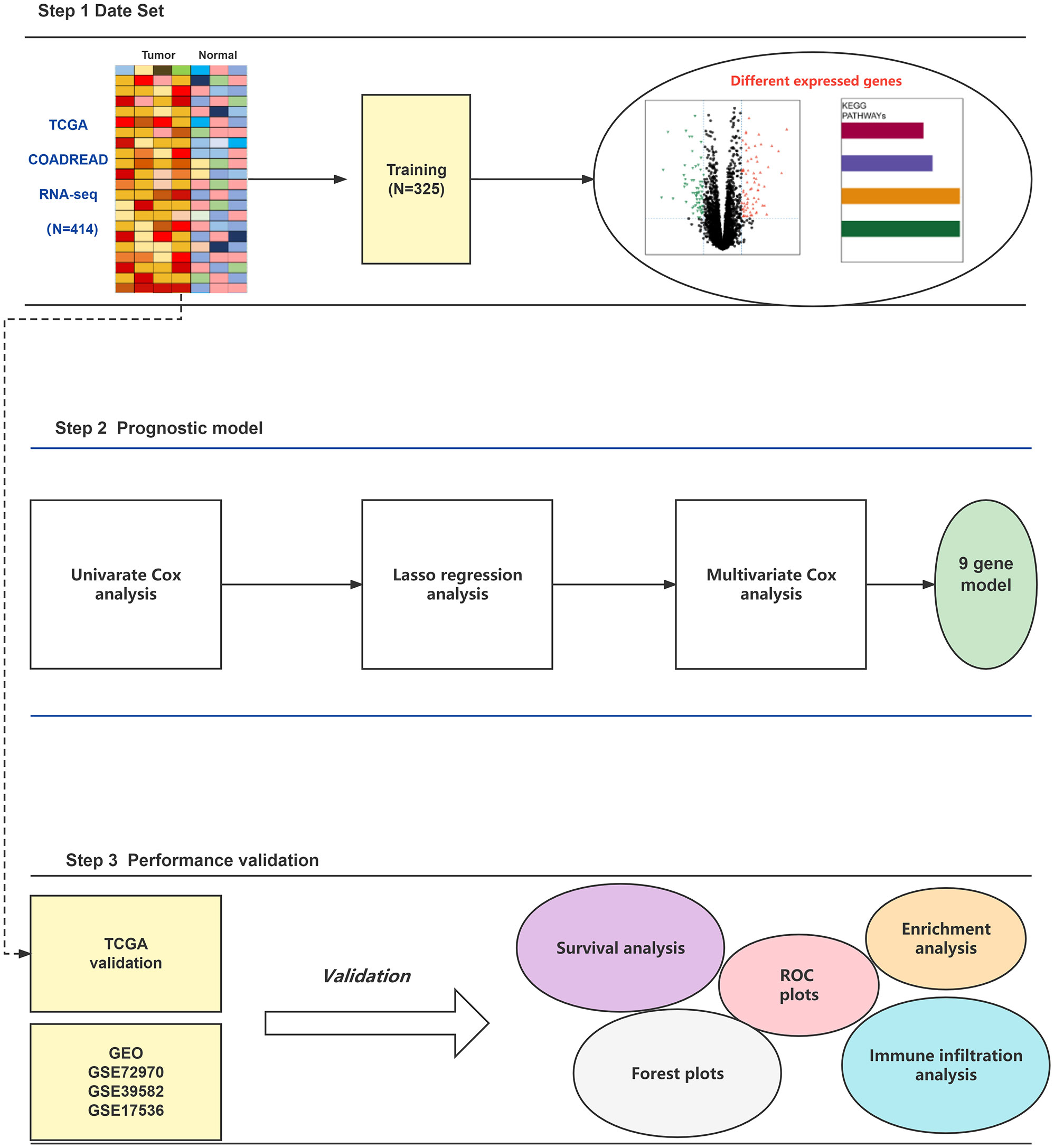 Step 1 Date Set

Tumor Normal

TCGA
COADREAD
RNA-seq
(N=414)

Training
(N=325)

Different expressed genes

KEGG
PATHWAYs

Step 2 Prognostic model

Univarate Cox analysis

Lasso regression analysis

Multivariate Cox analysis

9 gene model

Step 3 Performance validation

TCGA validation

GEO
GSE72970
GSE39582
GSE17536

Validation

Survival analysis

ROC plots

Enrichment analysis

Forest plots

Immune infiltration analysis